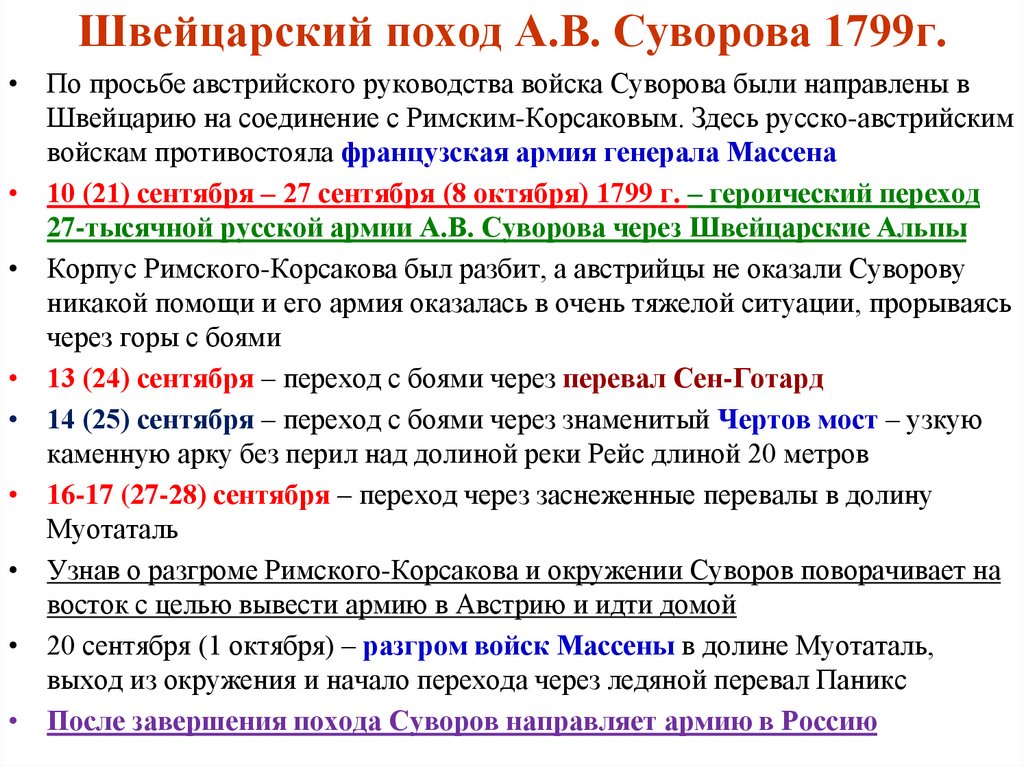 Швейцарский поход А.В. Суворова 1799г.

• По просьбе австрийского руководства войска Суворова были направлены в Швейцарию на соединение с Римским-Корсаковым. Здесь русско-австрийским войскам противостояла французская армия генерала Массена

• 10 (21) сентября – 27 сентября (8 октября) 1799 г. – героический переход 27-тысячной русской армии А.В. Суворова через Швейцарские Альпы

• Корпус Римского-Корсакова был разбит, а австрийцы не оказали Суворову никакой помощи и его армия оказалась в очень тяжелой ситуации, прорываясь через горы с боями

• 13 (24) сентября – переход с боями через перевал Сен-Готард

• 14 (25) сентября – переход с боями через знаменитый Чертов мост – узкую каменную арку без перил над долиной реки Рейс длиной 20 метров

• 16-17 (27-28) сентября – переход через заснеженные перевалы в долину Муотаталь

• Узнав о разгроме Римского-Корсакова и окружении Суворов поворачивает на восток с целью вывести армию в Австрию и идти домой

• 20 сентября (1 октября) – разгром войск Массены в долине Муотаталь, выход из окружения и начало перехода через ледяной перевал Паникс

• После завершения похода Суворов направляет армию в Россию